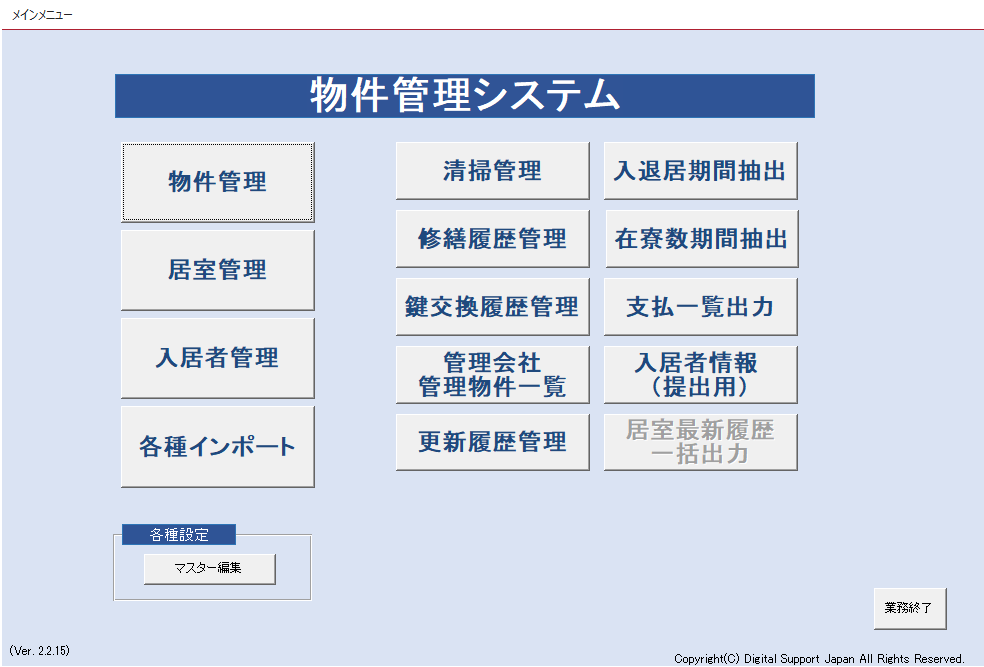 メインメニュー

物件管理システム

物件管理

居室管理

入居者管理

各種インポート

清掃管理

修繕履歴管理

鍵交換履歴管理

管理会社
管理物件一覧

更新履歴管理

入退居期間抽出

在寮数期間抽出

支払一覧出力

入居者情報
（提出用）

居室最新履歴
一括出力

各種設定

マスター編集

業務終了

(Ver. 2.2.15)

Copyright(C) Digital Support Japan All Rights Reserved.